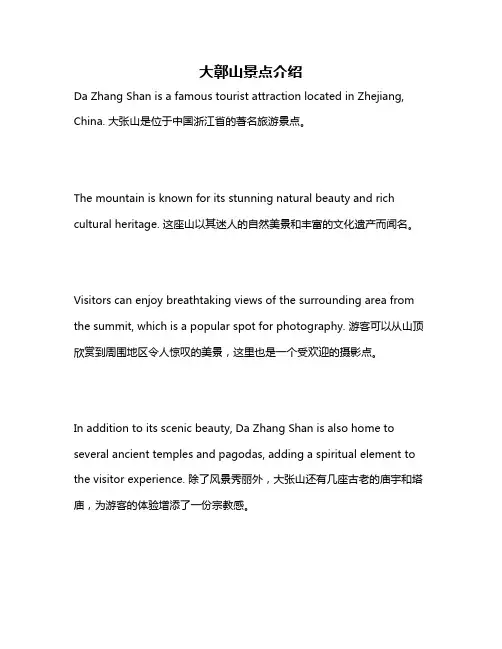 大鄣山景点介绍

Da Zhang Shan is a famous tourist attraction located in Zhejiang, China. 大张山是位于中国浙江省的著名旅游景点。

The mountain is known for its stunning natural beauty and rich cultural heritage. 这座山以其迷人的自然美景和丰富的文化遗产而闻名。

Visitors can enjoy breathtaking views of the surrounding area from the summit, which is a popular spot for photography. 游客可以从山顶欣赏到周围地区令人惊叹的美景，这里也是一个受欢迎的摄影点。

In addition to its scenic beauty, Da Zhang Shan is also home to several ancient temples and pagodas, adding a spiritual element to the visitor experience. 除了风景秀丽外，大张山还有几座古老的庙宇和塔庙，为游客的体验增添了一份宗教感。